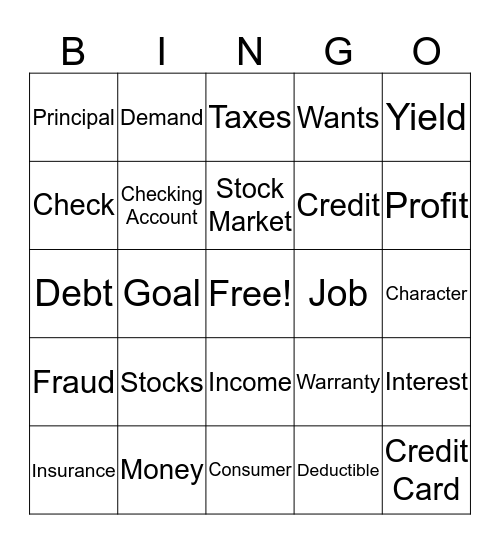 | B | I | N | G | O |
|---|---|---|---|---|
| Principal | Demand | Taxes | Wants | Yield |
| Check | Checking Account | Stock Market | Credit | Profit |
| Debt | Goal | Free! | Job | Character |
| Fraud | Stocks | Income | Warranty | Interest |
| Insurance | Money | Consumer | Deductible | Credit Card |